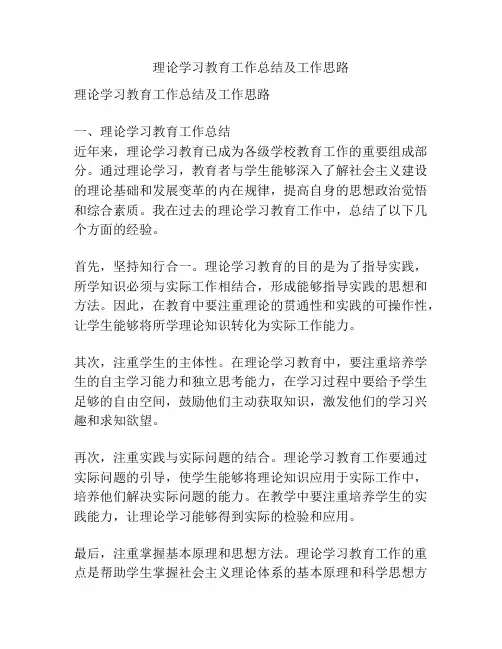 理论学习教育工作总结及工作思路

理论学习教育工作总结及工作思路

一、理论学习教育工作总结
近年来，理论学习教育已成为各级学校教育工作的重要组成部分。通过理论学习，教育者与学生能够深入了解社会主义建设的理论基础和发展变革的内在规律，提高自身的思想政治觉悟和综合素质。我在过去的理论学习教育工作中，总结了以下几个方面的经验。

首先，坚持知行合一。理论学习教育的目的是为了指导实践，所学知识必须与实际工作相结合，形成能够指导实践的思想和方法。因此，在教育中要注重理论的贯通性和实践的可操作性，让学生能够将所学理论知识转化为实际工作能力。

其次，注重学生的主体性。在理论学习教育中，要注重培养学生的自主学习能力和独立思考能力，在学习过程中要给予学生足够的自由空间，鼓励他们主动获取知识，激发他们的学习兴趣和求知欲望。

再次，注重实践与实际问题的结合。理论学习教育工作要通过实际问题的引导，使学生能够将理论知识应用于实际工作中，培养他们解决实际问题的能力。在教学中要注重培养学生的实践能力，让理论学习能够得到实际的检验和应用。

最后，注重掌握基本原理和思想方法。理论学习教育工作的重点是帮助学生掌握社会主义理论体系的基本原理和科学思想方